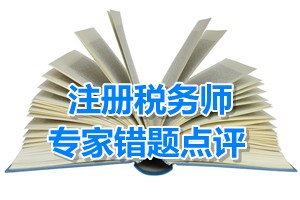 注册税务师
专家错题点评